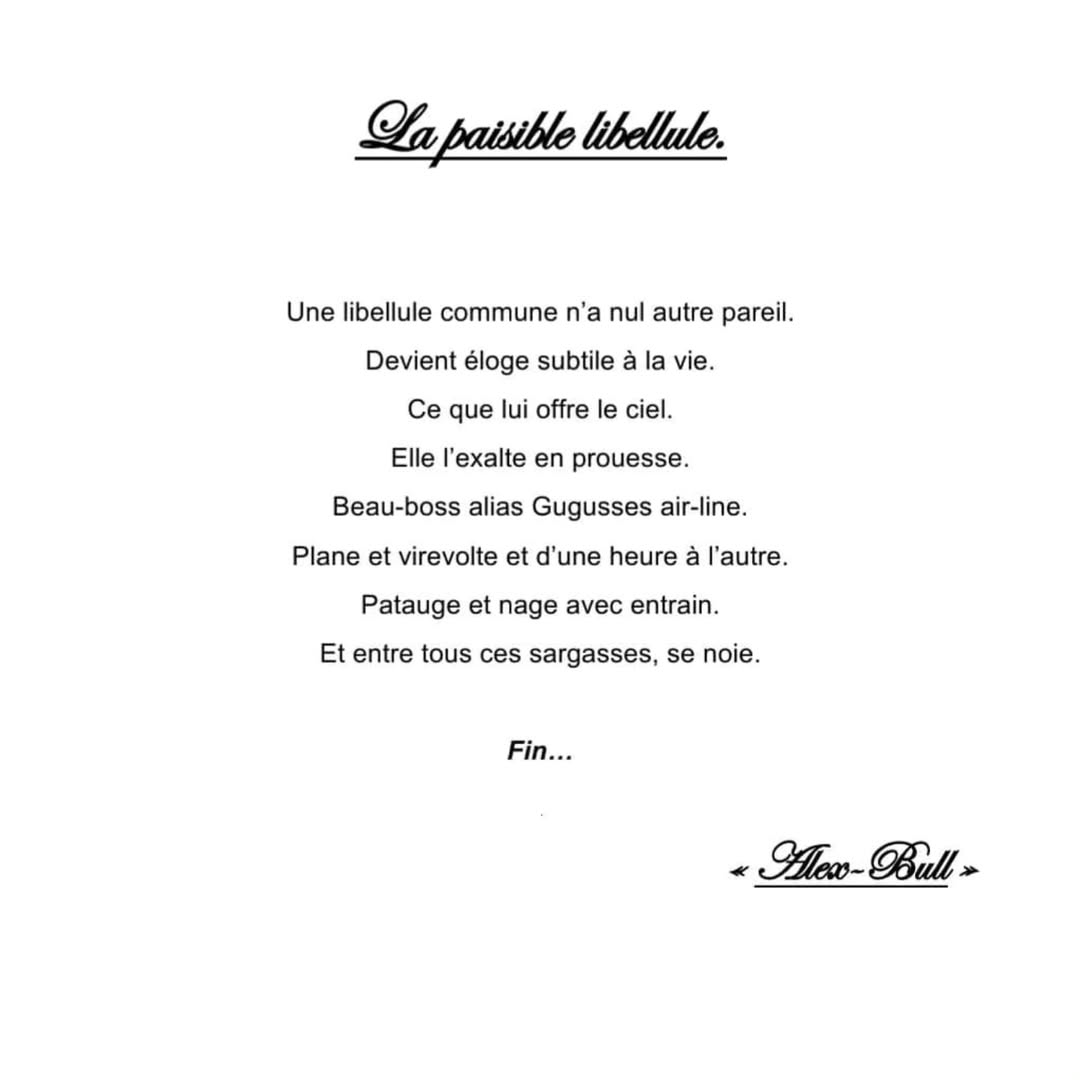 La paisible libellule.

Une libellule commune n'a nul autre pareil.
Devient éloge subtile à la vie.
Ce que lui offre le ciel.
Elle l'exalte en prouesse.
Beau-boss alias Gugusses air-line.
Plane et virevolte et d'une heure à l'autre.
Patauge et nage avec entrain.
Et entre tous ces sargasses, se noie.

Fin…

« Alex-Bull »